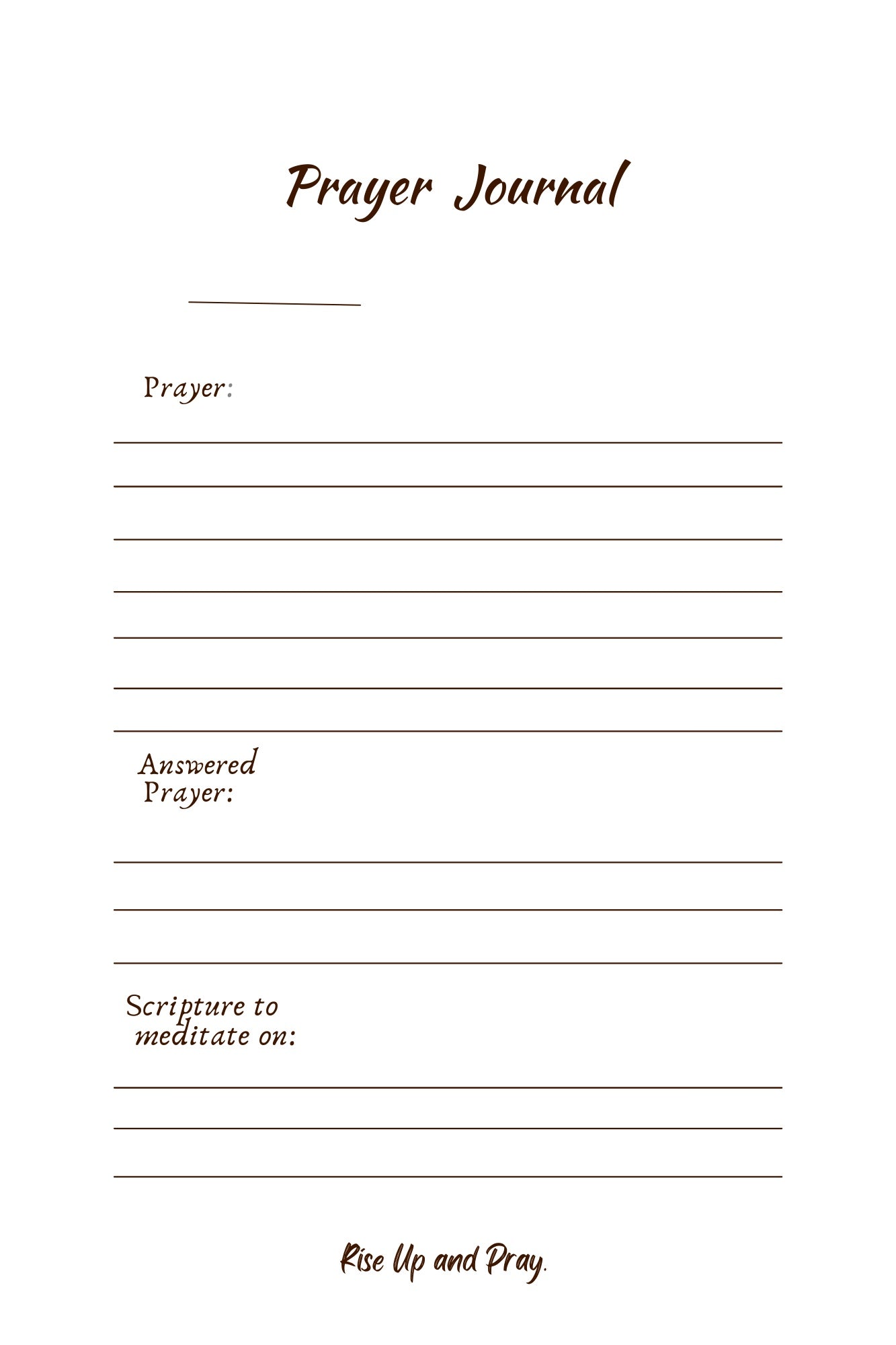 Prayer Journal

Prayer:

Answered Prayer:

Scripture to meditate on:

Rise Up and Pray.